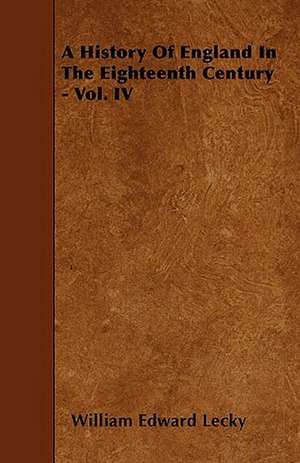 A History Of England In The Eighteenth Century - Vol. IV

William Edward Lecky